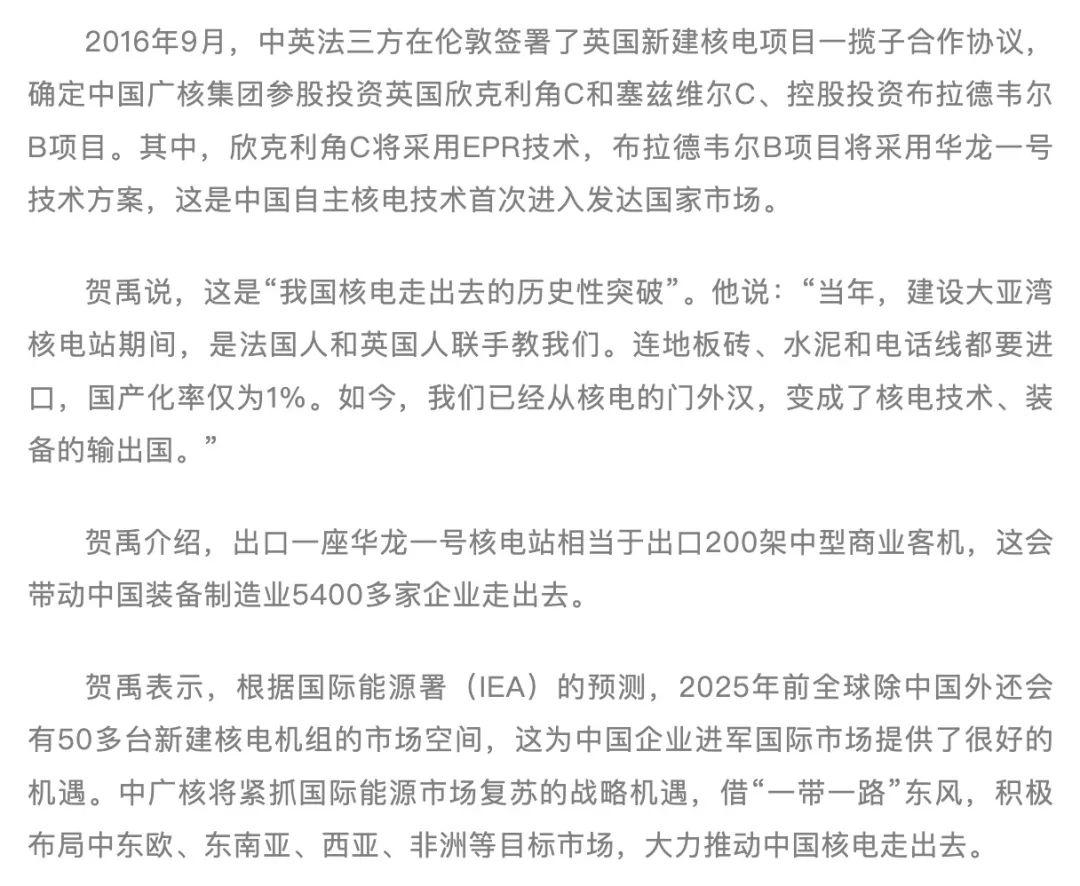 2016年9月，中英法三方在伦敦签署了英国新建核电项目一揽子合作协议，确定中国广核集团参股投资英国欣克利角C和塞兹维尔C、控股投资布拉德韦尔B项目。其中，欣克利角C将采用EPR技术，布拉德韦尔B项目将采用华龙一号技术方案，这是中国自主核电技术首次进入发达国家市场。

贺禹说，这是“我国核电走出去的历史性突破”。他说：“当年，建设大亚湾核电站期间，是法国人和英国人联手教我们。连地板砖、水泥和电话线都要进口，国产化率仅为1%。如今，我们已经从核电的门外汉，变成了核电技术、装备的输出国。”

贺禹介绍，出口一座华龙一号核电站相当于出口200架中型商业客机，这会带动中国装备制造业5400多家企业走出去。

贺禹表示，根据国际能源署（IEA）的预测，2025年前全球除中国外还会有50多台新建核电机组的市场空间，这为中国企业进军国际市场提供了很好的机遇。中广核将紧抓国际能源市场复苏的战略机遇，借“一带一路”东风，积极布局中东欧、东南亚、西亚、非洲等目标市场，大力推动中国核电走出去。